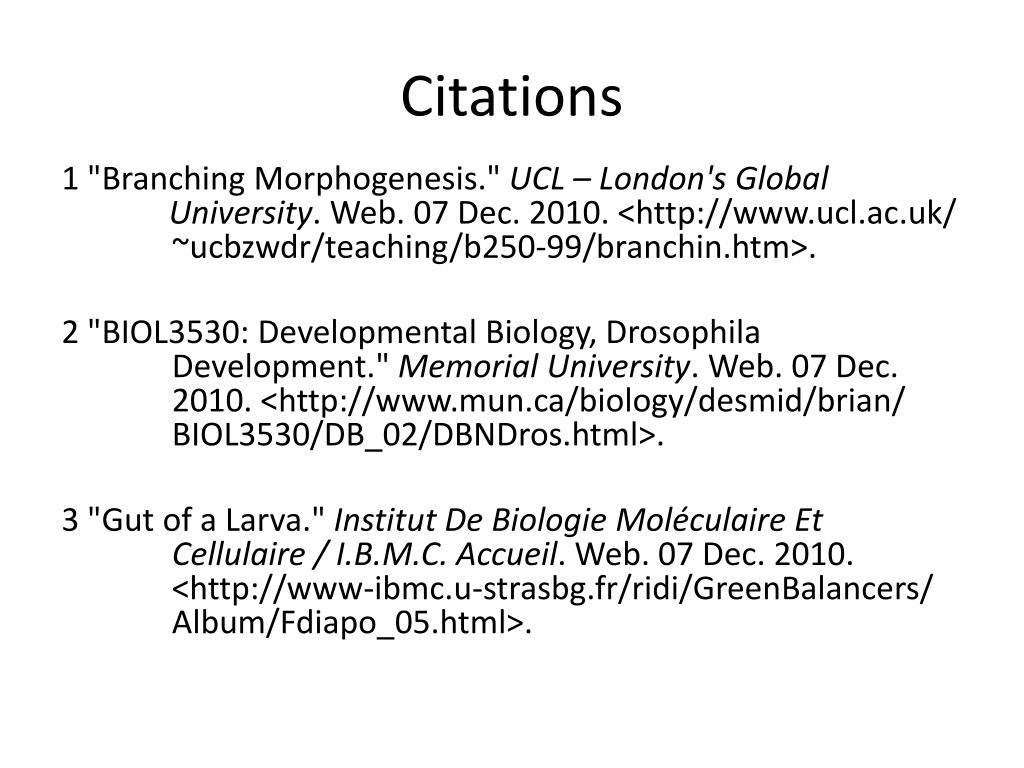 Citations

1 "Branching Morphogenesis." UCL – London's Global University. Web. 07 Dec. 2010. <http://www.ucl.ac.uk/~ucbzwdr/teaching/b250-99/branchin.htm>.

2 "BIOL3530: Developmental Biology, Drosophila Development." Memorial University. Web. 07 Dec. 2010. <http://www.mun.ca/biology/desmid/brian/BIOL3530/DB_02/DBNDros.html>.

3 "Gut of a Larva." Institut De Biologie Moléculaire Et Cellulaire / I.B.M.C. Accueil. Web. 07 Dec. 2010. <http://www-ibmc.u-strasbg.fr/ridi/GreenBalancers/Album/Fdiapo_05.html>.